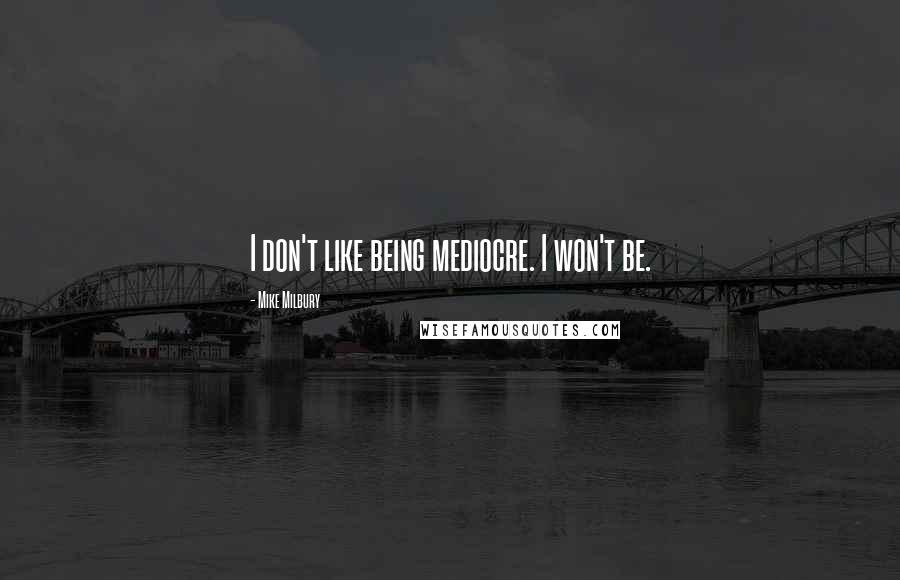 I don't like being mediocre. I won't be.

- Mike Milbury

WISEFAMOUSQUOTES.COM